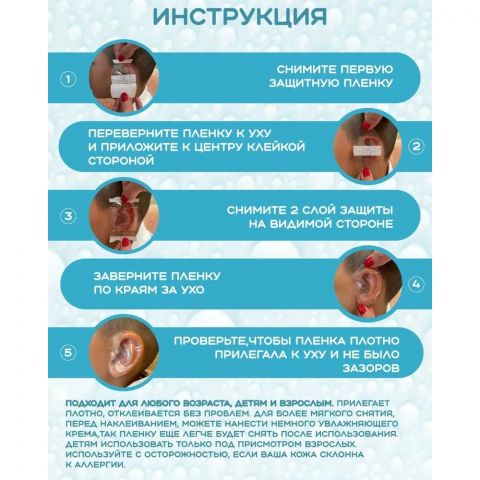 ИНСТРУКЦИЯ

1

СНИМИТЕ ПЕРВУЮ ЗАЩИТНУЮ ПЛЕНКУ

ПЕРЕВЕРНИТЕ ПЛЕНКУ К УХУ И ПРИЛОЖИТЕ К ЦЕНТРУ КЛЕЙКОЙ СТОРОНОЙ

2

3

СНИМИТЕ 2 СЛОЙ ЗАЩИТЫ НА ВИДИМОЙ СТОРОНЕ

ЗАВЕРНИТЕ ПЛЕНКУ ПО КРАЯМ ЗА УХО

4

5

ПРОВЕРЬТЕ,ЧТОБЫ ПЛЕНКА ПЛОТНО ПРИЛЕГАЛА К УХУ И НЕ БЫЛО ЗАЗОРОВ

ПОДХОДИТ ДЛЯ ЛЮБОГО ВОЗРАСТА, ДЕТЯМ И ВЗРОСЛЫМ. ПРИЛЕГАЕТ ПЛОТНО, ОТКЛЕИВАЕТСЯ БЕЗ ПРОБЛЕМ. ДЛЯ БОЛЕЕ МЯГКОГО СНЯТИЯ, ПЕРЕД НАКЛЕИВАНИЕМ, МОЖЕТЕ НАНЕСТИ НЕМНОГО УВЛАЖНЯЮЩЕГО КРЕМА,ТАК ПЛЕНКУ ЕЩЕ ЛЕГЧЕ БУДЕТ СНЯТЬ ПОСЛЕ ИСПОЛЬЗОВАНИЯ. ДЕТЯМ ИСПОЛЬЗОВАТЬ ТОЛЬКО ПОД ПРИСМОТРОМ ВЗРОСЛЫХ. ИСПОЛЬЗУЙТЕ С ОСТОРОЖНОСТЬЮ, ЕСЛИ ВАША КОЖА СКЛОННА К АЛЛЕРГИИ.